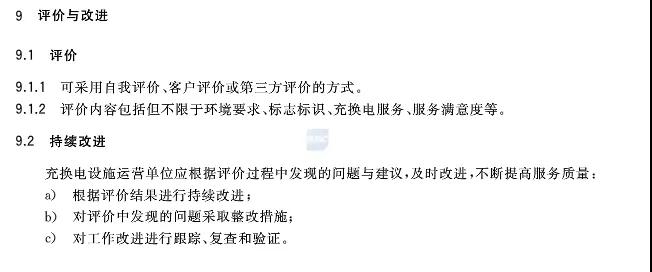 9 评价与改进

9.1 评价

9.1.1 可采用自我评价、客户评价或第三方评价的方式。

9.1.2 评价内容包括但不限于环境要求、标志标识、充换电服务、服务满意度等。

9.2 持续改进

充换电设施运营单位应根据评价过程中发现的问题与建议，及时改进，不断提高服务质量：

a) 根据评价结果进行持续改进；

b) 对评价中发现的问题采取整改措施；

c) 对工作改进进行跟踪、复查和验证。